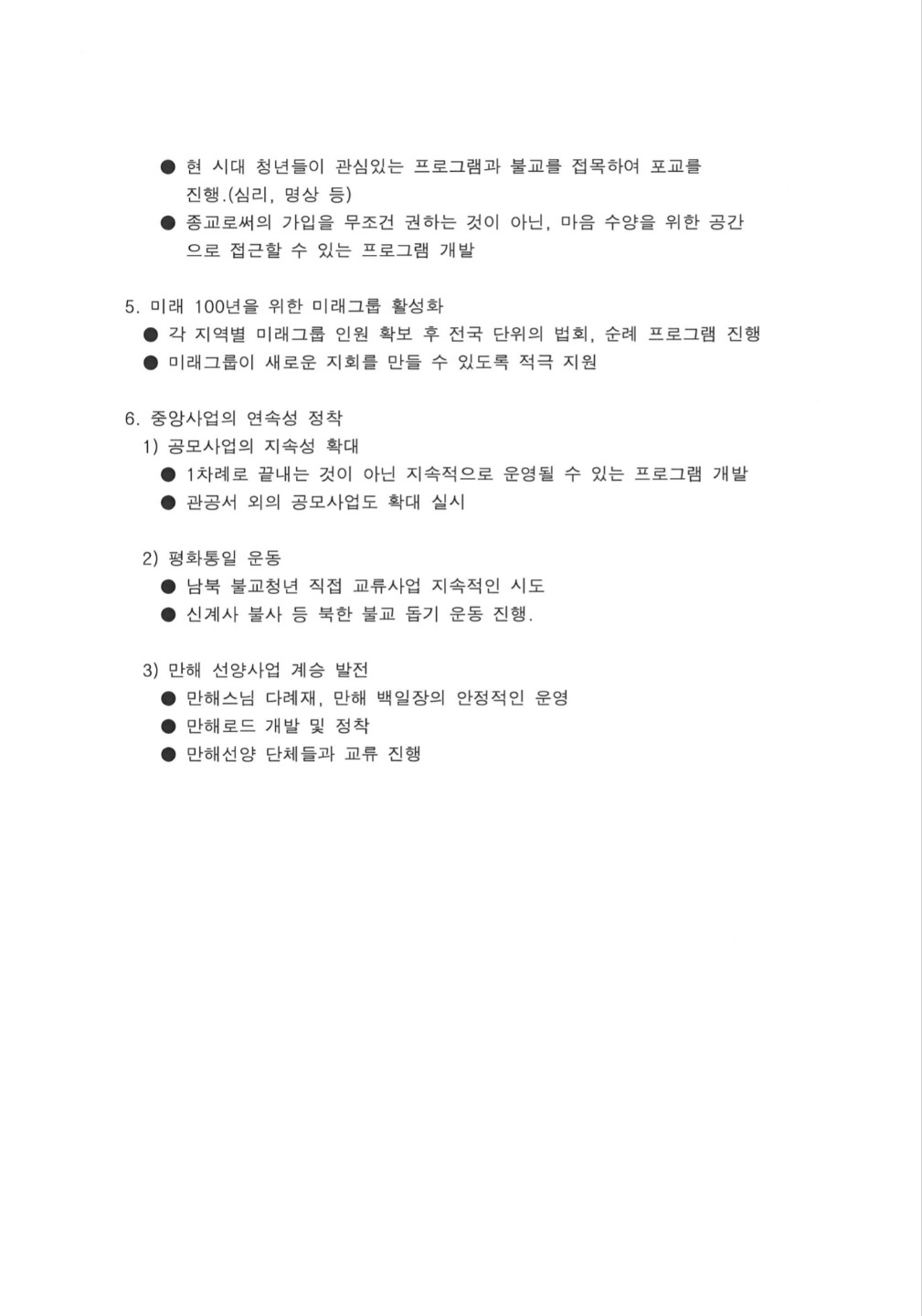 ● 현 시대 청년들이 관심있는 프로그램과 불교를 접목하여 포교를 진행.(심리, 명상 등)

● 종교로써의 가입을 무조건 권하는 것이 아닌, 마음 수양을 위한 공간으로 접근할 수 있는 프로그램 개발

5. 미래 100년을 위한 미래그룹 활성화

● 각 지역별 미래그룹 인원 확보 후 전국 단위의 법회, 순례 프로그램 진행

● 미래그룹이 새로운 지회를 만들 수 있도록 적극 지원

6. 중앙사업의 연속성 정착

1) 공모사업의 지속성 확대

● 1차례로 끝내는 것이 아닌 지속적으로 운영될 수 있는 프로그램 개발

● 관공서 외의 공모사업도 확대 실시

2) 평화통일 운동

● 남북 불교청년 직접 교류사업 지속적인 시도

● 신계사 불사 등 북한 불교 돕기 운동 진행.

3) 만해 선양사업 계승 발전

● 만해스님 다례재, 만해 백일장의 안정적인 운영

● 만해로드 개발 및 정착

● 만해선양 단체들과 교류 진행